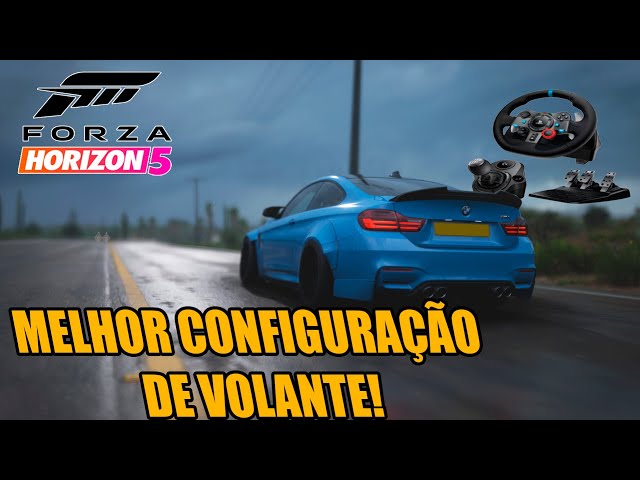 FORZA
HORIZON 5

MELHOR CONFIGURAÇÃO DE VOLANTE!